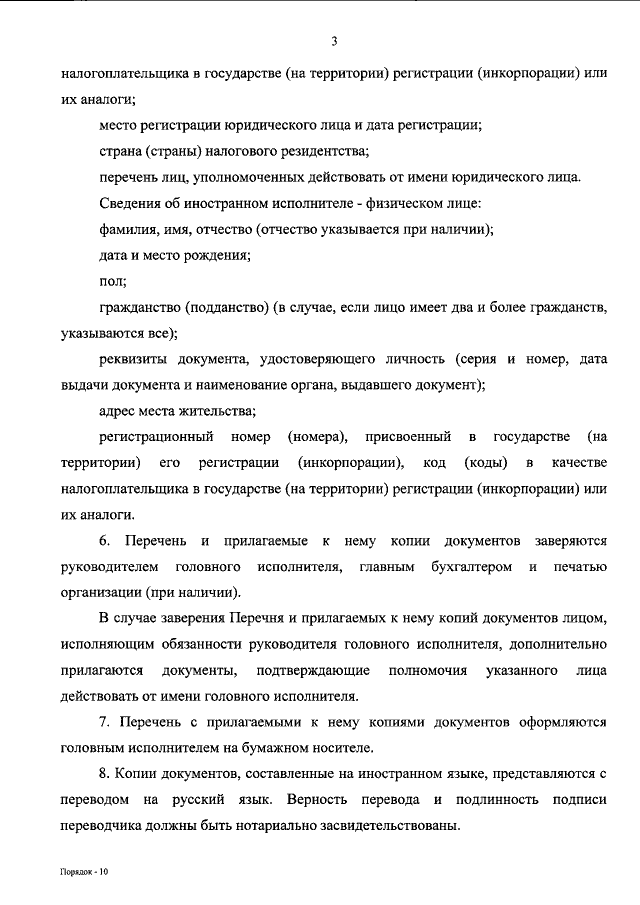 3

налогоплательщика в государстве (на территории) регистрации (инкорпорации) или их аналоги;

место регистрации юридического лица и дата регистрации;

страна (страны) налогового резидентства;

перечень лиц, уполномоченных действовать от имени юридического лица.

Сведения об иностранном исполнителе - физическом лице:

фамилия, имя, отчество (отчество указывается при наличии);

дата и место рождения;

пол;

гражданство (подданство) (в случае, если лицо имеет два и более гражданств, указываются все);

реквизиты документа, удостоверяющего личность (серия и номер, дата выдачи документа и наименование органа, выдавшего документ);

адрес места жительства;

регистрационный номер (номера), присвоенный в государстве (на территории) его регистрации (инкорпорации), код (коды) в качестве налогоплательщика в государстве (на территории) регистрации (инкорпорации) или их аналоги.

6. Перечень и прилагаемые к нему копии документов заверяются руководителем головного исполнителя, главным бухгалтером и печатью организации (при наличии).

В случае заверения Перечня и прилагаемых к нему копий документов лицом, исполняющим обязанности руководителя головного исполнителя, дополнительно прилагаются документы, подтверждающие полномочия указанного лица действовать от имени головного исполнителя.

7. Перечень с прилагаемыми к нему копиями документов оформляются головным исполнителем на бумажном носителе.

8. Копии документов, составленные на иностранном языке, представляются с переводом на русский язык. Верность перевода и подлинность подписи переводчика должны быть нотариально засвидетельствованы.

Порядок - 10